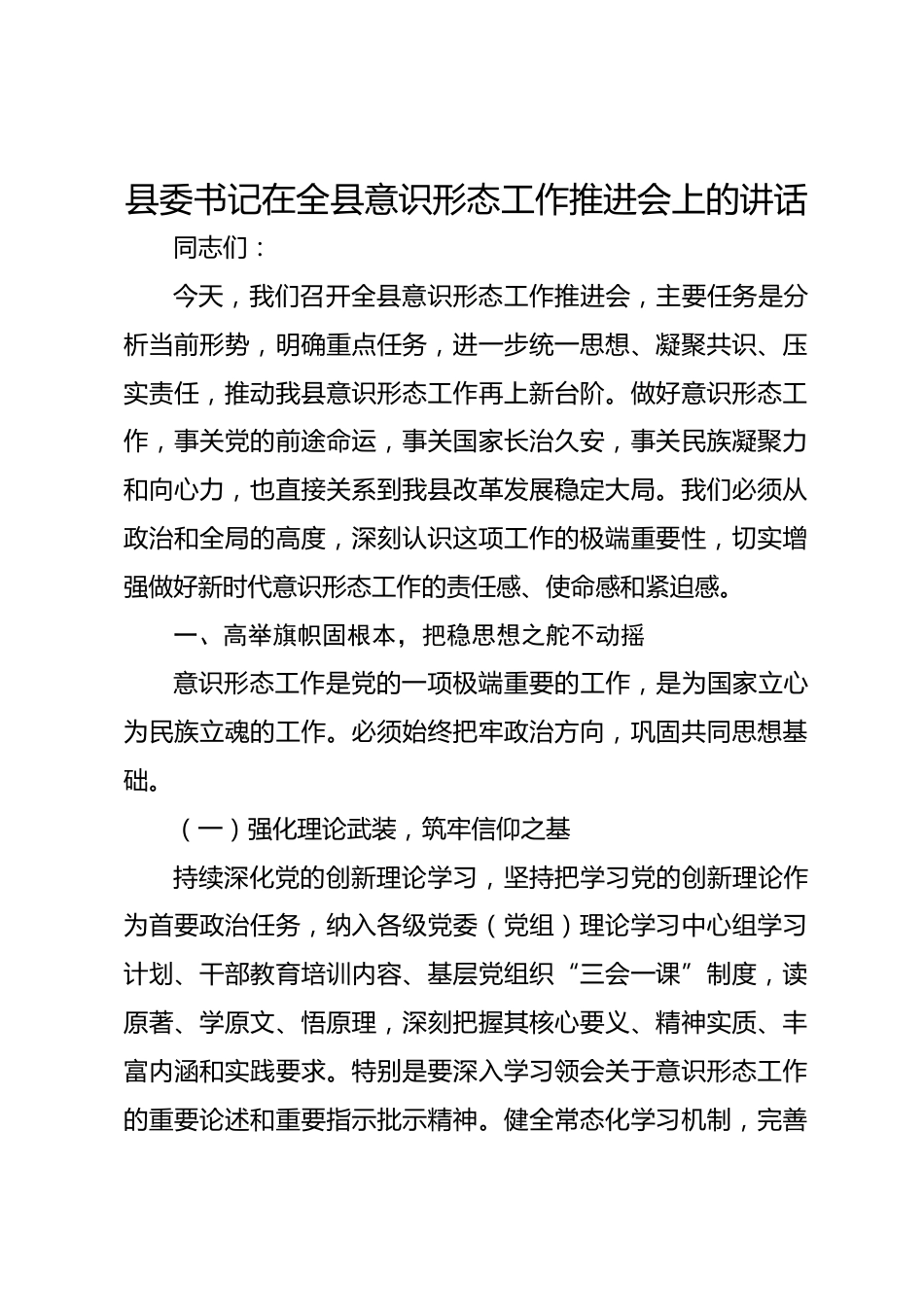 县委书记在全县意识形态工作推进会上的讲话

同志们：

今天，我们召开全县意识形态工作推进会，主要任务是分析当前形势，明确重点任务，进一步统一思想、凝聚共识、压实责任，推动我县意识形态工作再上新台阶。做好意识形态工作，事关党的前途命运，事关国家长治久安，事关民族凝聚力和向心力，也直接关系到我县改革发展稳定大局。我们必须从政治和全局的高度，深刻认识这项工作的极端重要性，切实增强做好新时代意识形态工作的责任感、使命感和紧迫感。

一、高举旗帜固根本，把稳思想之舵不动摇

意识形态工作是党的一项极端重要的工作，是为国家立心为民族立魂的工作。必须始终把牢政治方向，巩固共同思想基础。

（一）强化理论武装，筑牢信仰之基

持续深化党的创新理论学习，坚持把学习党的创新理论作为首要政治任务，纳入各级党委（党组）理论学习中心组学习计划、干部教育培训内容、基层党组织“三会一课”制度，读原著、学原文、悟原理，深刻把握其核心要义、精神实质、丰富内涵和实践要求。特别是要深入学习领会关于意识形态工作的重要论述和重要指示批示精神。健全常态化学习机制，完善